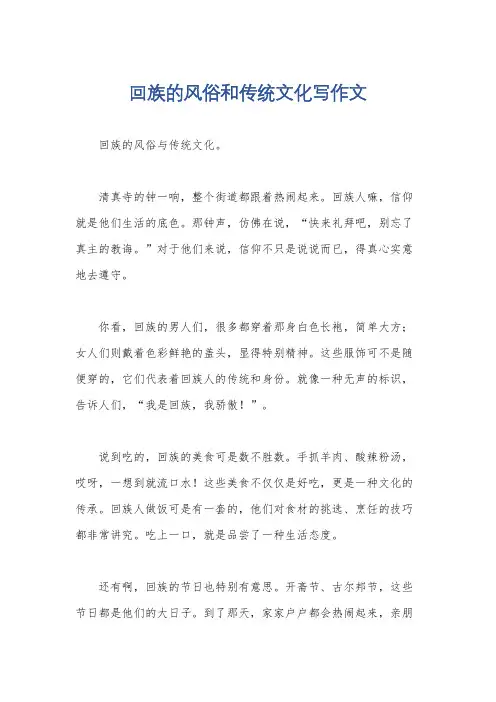 回族的风俗和传统文化写作文

回族的风俗与传统文化。

清真寺的钟一响，整个街道都跟着热闹起来。回族人嘛，信仰就是他们生活的底色。那钟声，仿佛在说，“快来礼拜吧，别忘了真主的教诲。”对于他们来说，信仰不只是说说而已，得真心实意地去遵守。

你看，回族的男人们，很多都穿着那身白色长袍，简单大方；女人们则戴着色彩鲜艳的盖头，显得特别精神。这些服饰可不是随便穿的，它们代表着回族人的传统和身份。就像一种无声的标识，告诉人们，“我是回族，我骄傲！”。

说到吃的，回族的美食可是数不胜数。手抓羊肉、酸辣粉汤，哎呀，一想到就流口水！这些美食不仅仅是好吃，更是一种文化的传承。回族人做饭可是有一套的，他们对食材的挑选、烹饪的技巧都非常讲究。吃上一口，就是品尝了一种生活态度。

还有啊，回族的节日也特别有意思。开斋节、古尔邦节，这些节日都是他们的大日子。到了那天，家家户户都会热闹起来，亲朋